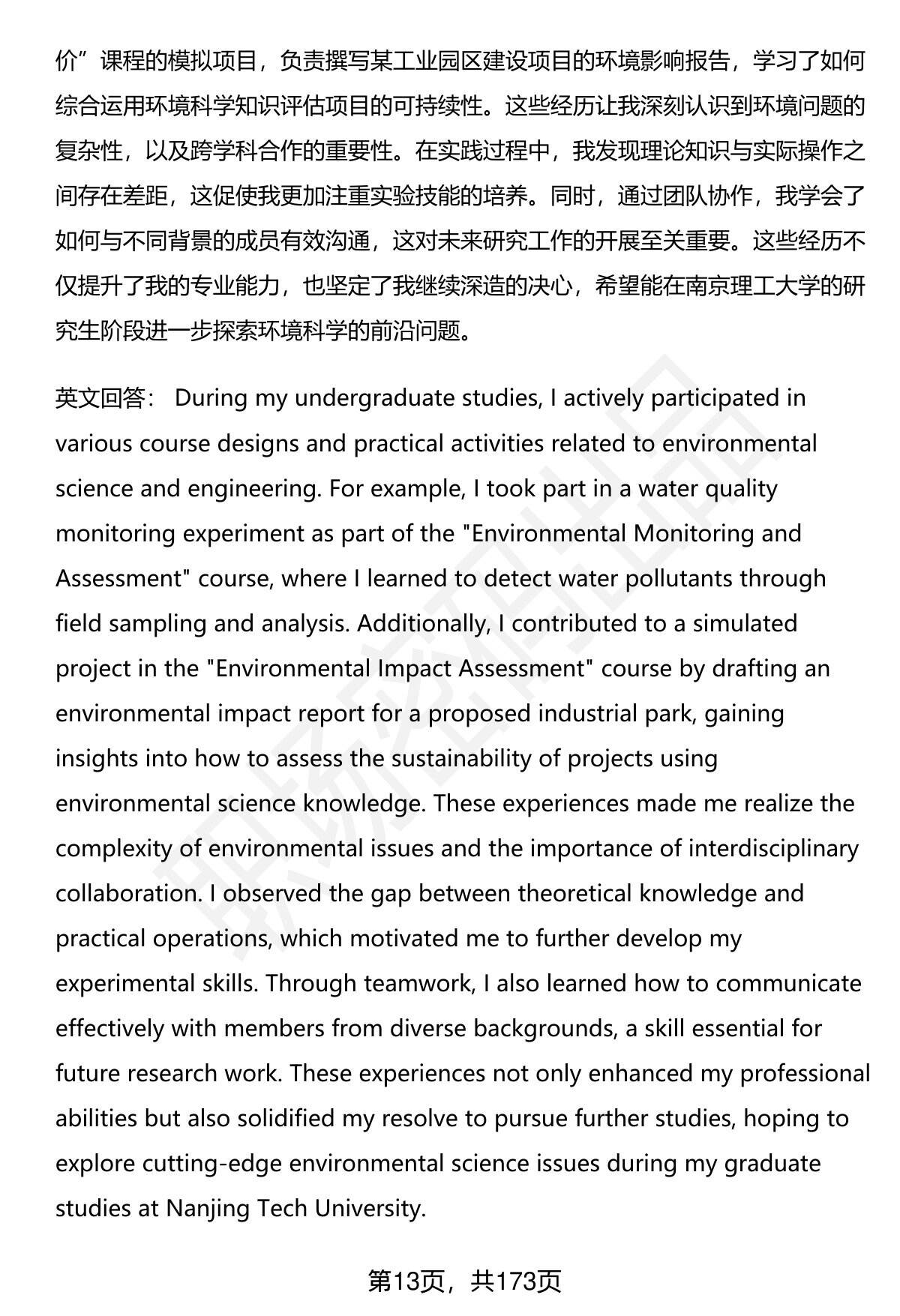 价”课程的模拟项目，负责撰写某工业园区建设项目的环境影响报告，学习了如何综合运用环境科学知识评估项目的可持续性。这些经历让我深刻认识到环境问题的复杂性，以及跨学科合作的重要性。在实践过程中，我发现理论知识与实际操作之间存在差距，这促使我更加注重实验技能的培养。同时，通过团队协作，我学会了如何与不同背景的成员有效沟通，这对未来研究工作的开展至关重要。这些经历不仅提升了我的专业能力，也坚定了我继续深造的决心，希望能在南京理工大学的研究生阶段进一步探索环境科学的前沿问题。

英文回答： During my undergraduate studies, I actively participated in various course designs and practical activities related to environmental science and engineering. For example, I took part in a water quality monitoring experiment as part of the "Environmental Monitoring and Assessment" course, where I learned to detect water pollutants through field sampling and analysis. Additionally, I contributed to a simulated project in the "Environmental Impact Assessment" course by drafting an environmental impact report for a proposed industrial park, gaining insights into how to assess the sustainability of projects using environmental science knowledge. These experiences made me realize the complexity of environmental issues and the importance of interdisciplinary collaboration. I observed the gap between theoretical knowledge and practical operations, which motivated me to further develop my experimental skills. Through teamwork, I also learned how to communicate effectively with members from diverse backgrounds, a skill essential for future research work. These experiences not only enhanced my professional abilities but also solidified my resolve to pursue further studies, hoping to explore cutting-edge environmental science issues during my graduate studies at Nanjing Tech University.

第13页，共173页